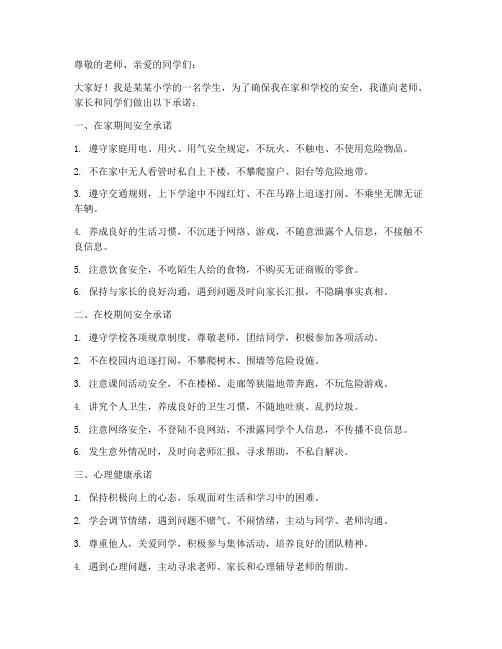 尊敬的老师、亲爱的同学们：

大家好！我是某某小学的一名学生，为了确保我在家和学校的安全，我谨向老师、家长和同学们做出以下承诺：

一、在家期间安全承诺

1. 遵守家庭用电、用火、用气安全规定，不玩火、不触电、不使用危险物品。

2. 不在家中无人看管时私自上下楼，不攀爬窗户、阳台等危险地带。

3. 遵守交通规则，上下学途中不闯红灯、不在马路上追逐打闹、不乘坐无牌无证车辆。

4. 养成良好的生活习惯，不沉迷于网络、游戏，不随意泄露个人信息，不接触不良信息。

5. 注意饮食安全，不吃陌生人给的食物，不购买无证商贩的零食。

6. 保持与家长的良好沟通，遇到问题及时向家长汇报，不隐瞒事实真相。

二、在校期间安全承诺

1. 遵守学校各项规章制度，尊敬老师，团结同学，积极参加各项活动。

2. 不在校园内追逐打闹，不攀爬树木、围墙等危险设施。

3. 注意课间活动安全，不在楼梯、走廊等狭隘地带奔跑，不玩危险游戏。

4. 讲究个人卫生，养成良好的卫生习惯，不随地吐痰、乱扔垃圾。

5. 注意网络安全，不登陆不良网站，不泄露同学个人信息，不传播不良信息。

6. 发生意外情况时，及时向老师汇报，寻求帮助，不私自解决。

三、心理健康承诺

1. 保持积极向上的心态，乐观面对生活和学习中的困难。

2. 学会调节情绪，遇到问题不赌气、不闹情绪，主动与同学、老师沟通。

3. 尊重他人，关爱同学，积极参与集体活动，培养良好的团队精神。

4. 遇到心理问题，主动寻求老师、家长和心理辅导老师的帮助。